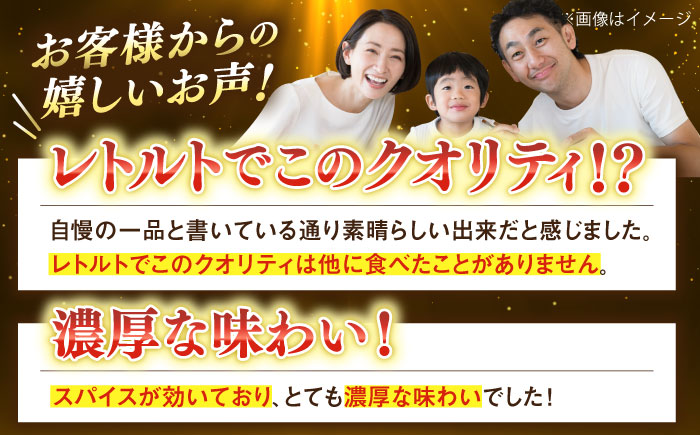 ※画像はイメージ

お客様からの嬉しいお声！

レトルトでこのクオリティ!?

自慢の一品と書いている通り素晴らしい出来だと感じました。レトルトでこのクオリティは他に食べたことがありません。

濃厚な味わい！

スパイスが効いており、とても濃厚な味わいでした！